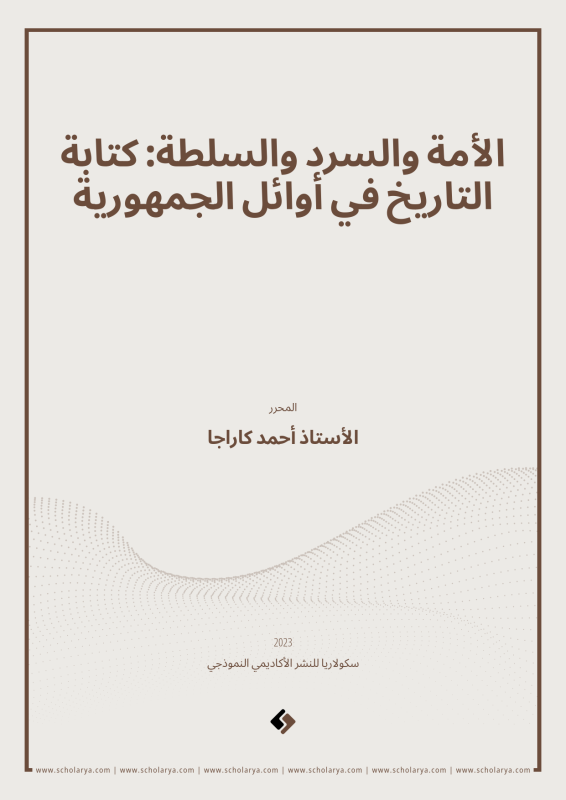 الأمة والسرد والسلطة: كتابة التاريخ في أوائل الجمهورية

المحرر

الأستاذ أحمد كاراجا

2023

سكولاريا للنشر الأكاديمي النموذجي

www.scholarya.com | www.scholarya.com | www.scholarya.com | www.scholarya.com | www.scholarya.com | www.scholarya.com